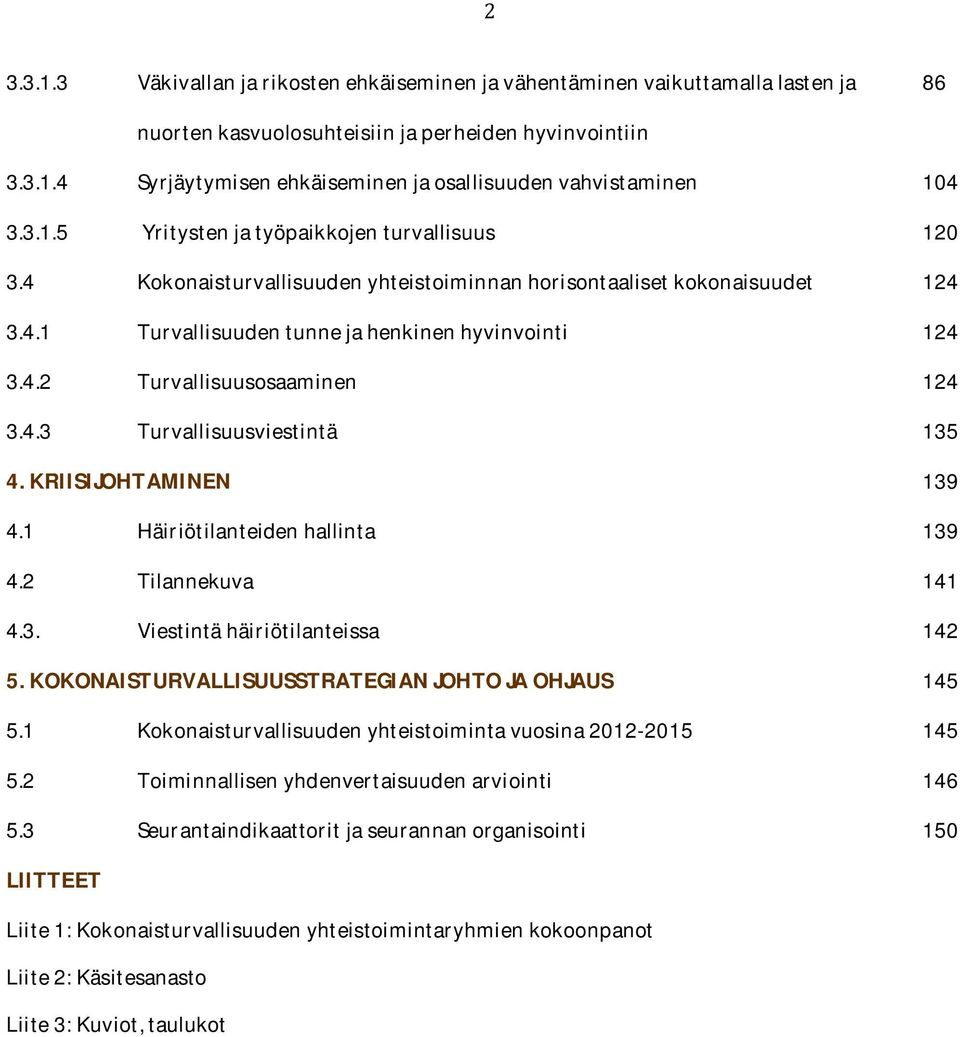 2

3.3.1.3 Väkivallan ja rikosten ehkäiseminen ja vähentäminen vaikuttamalla lasten ja nuorten kasvuolosuhteisiin ja perheiden hyvinvointiin 86

3.3.1.4 Syrjäytymisen ehkäiseminen ja osallisuuden vahvistaminen 104

3.3.1.5 Yritysten ja työpaikkojen turvallisuus 120

3.4 Kokonaisturvallisuuden yhteistoiminnan horisontaaliset kokonaisuudet 124

3.4.1 Turvallisuuden tunne ja henkinen hyvinvointi 124

3.4.2 Turvallisuusosaaminen 124

3.4.3 Turvallisuusviestintä 135

4. KRIISIJOHTAMINEN 139

4.1 Häiriötilanteiden hallinta 139

4.2 Tilannekuva 141

4.3. Viestintä häiriötilanteissa 142

5. KOKONAISTURVALLISUUSSTRATEGIAN JOHTO JA OHJAUS 145

5.1 Kokonaisturvallisuuden yhteistoiminta vuosina 2012-2015 145

5.2 Toiminnallisen yhdenvertaisuuden arviointi 146

5.3 Seurantaindikaattorit ja seurannan organisointi 150

LIITTEET

Liite 1: Kokonaisturvallisuuden yhteistoimintaryhmien kokoonpanot

Liite 2: Käsitesanasto

Liite 3: Kuviot, taulukot